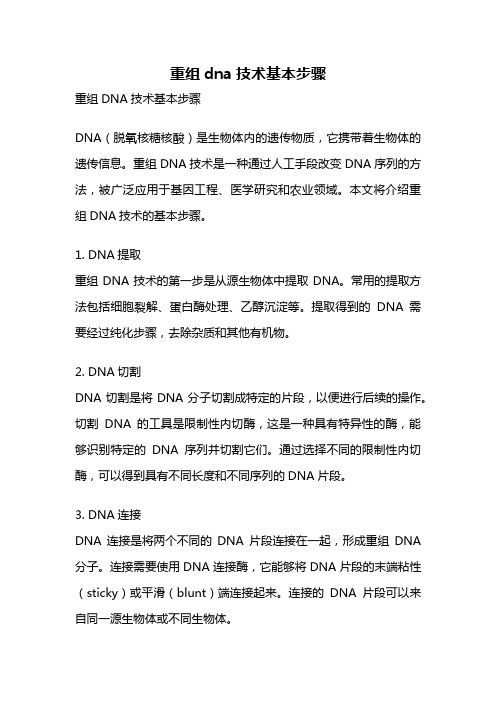 重组 dna 技术基本步骤

重组 DNA 技术基本步骤

DNA（脱氧核糖核酸）是生物体内的遗传物质，它携带着生物体的遗传信息。重组 DNA 技术是一种通过人工手段改变 DNA 序列的方法，被广泛应用于基因工程、医学研究和农业领域。本文将介绍重组 DNA 技术的基本步骤。

1. DNA 提取
重组 DNA 技术的第一步是从源生物体中提取 DNA。常用的提取方法包括细胞裂解、蛋白酶处理、乙醇沉淀等。提取得到的 DNA 需要经过纯化步骤，去除杂质和其他有机物。

2. DNA 切割
DNA 切割是将 DNA 分子切割成特定的片段，以便进行后续的操作。切割 DNA 的工具是限制性内切酶，这是一种具有特异性的酶，能够识别特定的 DNA 序列并切割它们。通过选择不同的限制性内切酶，可以得到具有不同长度和不同序列的 DNA 片段。

3. DNA 连接
DNA 连接是将两个不同的 DNA 片段连接在一起，形成重组 DNA 分子。连接需要使用 DNA 连接酶，它能够将 DNA 片段的末端粘性（sticky）或平滑（blunt）端连接起来。连接的 DNA 片段可以来自同一源生物体或不同生物体。